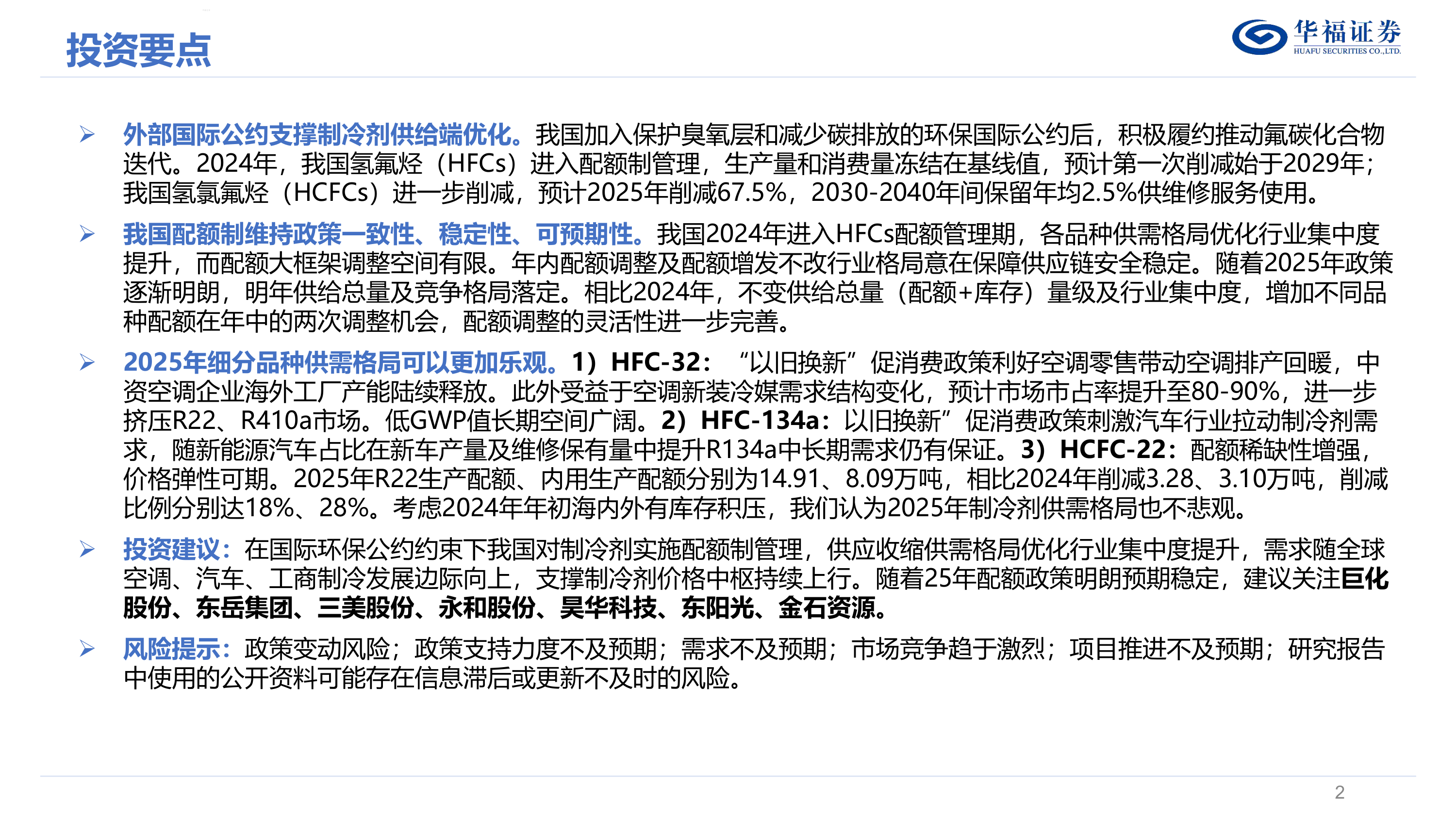 投资要点

华福证券
HUAFU SECURITIES CO.,LTD.

➢ 外部国际公约支撑制冷剂供给端优化。我国加入保护臭氧层和减少碳排放的环保国际公约后，积极履约推动氟碳化合物迭代。2024年，我国氢氟烃（HFCs）进入配额制管理，生产量和消费量冻结在基线值，预计第一次削减始于2029年；我国氢氯氟烃（HCFCs）进一步削减，预计2025年削减67.5%，2030-2040年间保留年均2.5%供维修服务使用。

➢ 我国配额制维持政策一致性、稳定性、可预期性。我国2024年进入HFCs配额管理期，各品种供需格局优化行业集中度提升，而配额大框架调整空间有限。年内配额调整及配额增发不改行业格局意在保障供应链安全稳定。随着2025年政策逐渐明朗，明年供给总量及竞争格局落定。相比2024年，不变供给总量（配额+库存）量级及行业集中度，增加不同品种配额在年中的两次调整机会，配额调整的灵活性进一步完善。

➢ 2025年细分品种供需格局可以更加乐观。1）HFC-32：“以旧换新”促消费政策利好空调零售带动空调排产回暖，中资空调企业海外工厂产能陆续释放。此外受益于空调新装冷媒需求结构变化，预计市场市占率提升至80-90%，进一步挤压R22、R410a市场。低GWP值长期空间广阔。2）HFC-134a：以旧换新”促消费政策刺激汽车行业拉动制冷剂需求，随新能源汽车占比在新车产量及维修保有量中提升R134a中长期需求仍有保证。3）HCFC-22：配额稀缺性增强，价格弹性可期。2025年R22生产配额、内用生产配额分别为14.91、8.09万吨，相比2024年削减3.28、3.10万吨，削减比例分别达18%、28%。考虑2024年年初海内外有库存积压，我们认为2025年制冷剂供需格局也不悲观。

➢ 投资建议：在国际环保公约约束下我国对制冷剂实施配额制管理，供应收缩供需格局优化行业集中度提升，需求随全球空调、汽车、工商制冷发展边际向上，支撑制冷剂价格中枢持续上行。随着25年配额政策明朗预期稳定，建议关注巨化股份、东岳集团、三美股份、永和股份、昊华科技、东阳光、金石资源。

➢ 风险提示：政策变动风险；政策支持力度不及预期；需求不及预期；市场竞争趋于激烈；项目推进不及预期；研究报告中使用的公开资料可能存在信息滞后或更新不及时的风险。

2